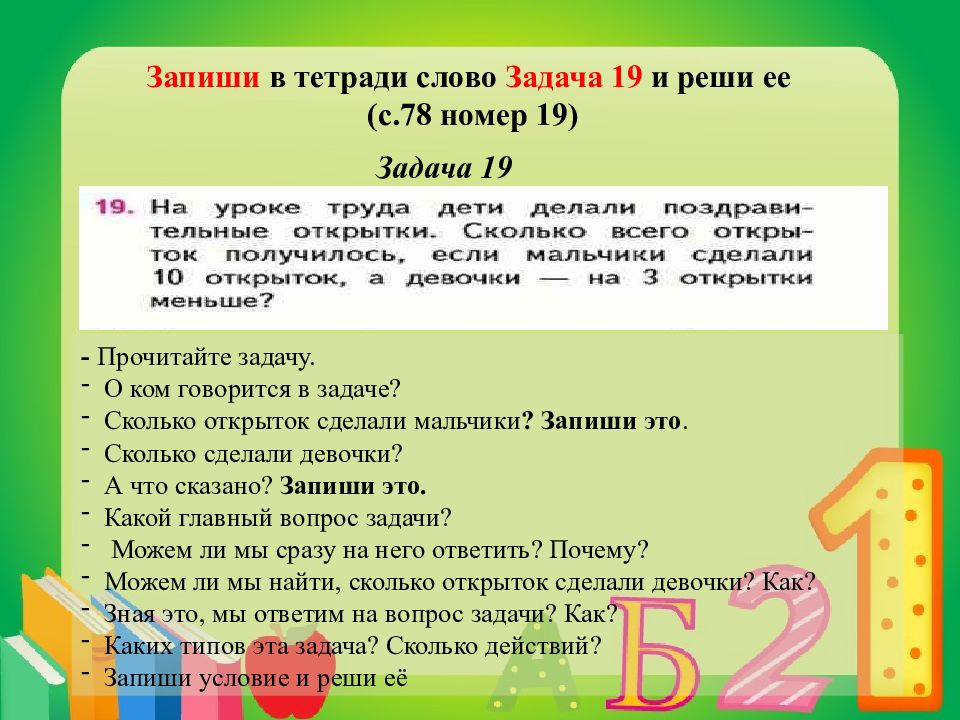 Запиши в тетради слово Задача 19 и реши ее
(с.78 номер 19)

Задача 19

19. На уроке труда дети делали поздравительные открытки. Сколько всего открыток получилось, если мальчики сделали 10 открыток, а девочки — на 3 открытки меньше?

- Прочитайте задачу.
- О ком говорится в задаче?
- Сколько открыток сделали мальчики? Запиши это.
- Сколько сделали девочки?
- А что сказано? Запиши это.
- Какой главный вопрос задачи?
- Можем ли мы сразу на него ответить? Почему?
- Можем ли мы найти, сколько открыток сделали девочки? Как?
- Зная это, мы ответим на вопрос задачи? Как?
- Каких типов эта задача? Сколько действий?
- Запиши условие и реши её

А Б 2 1